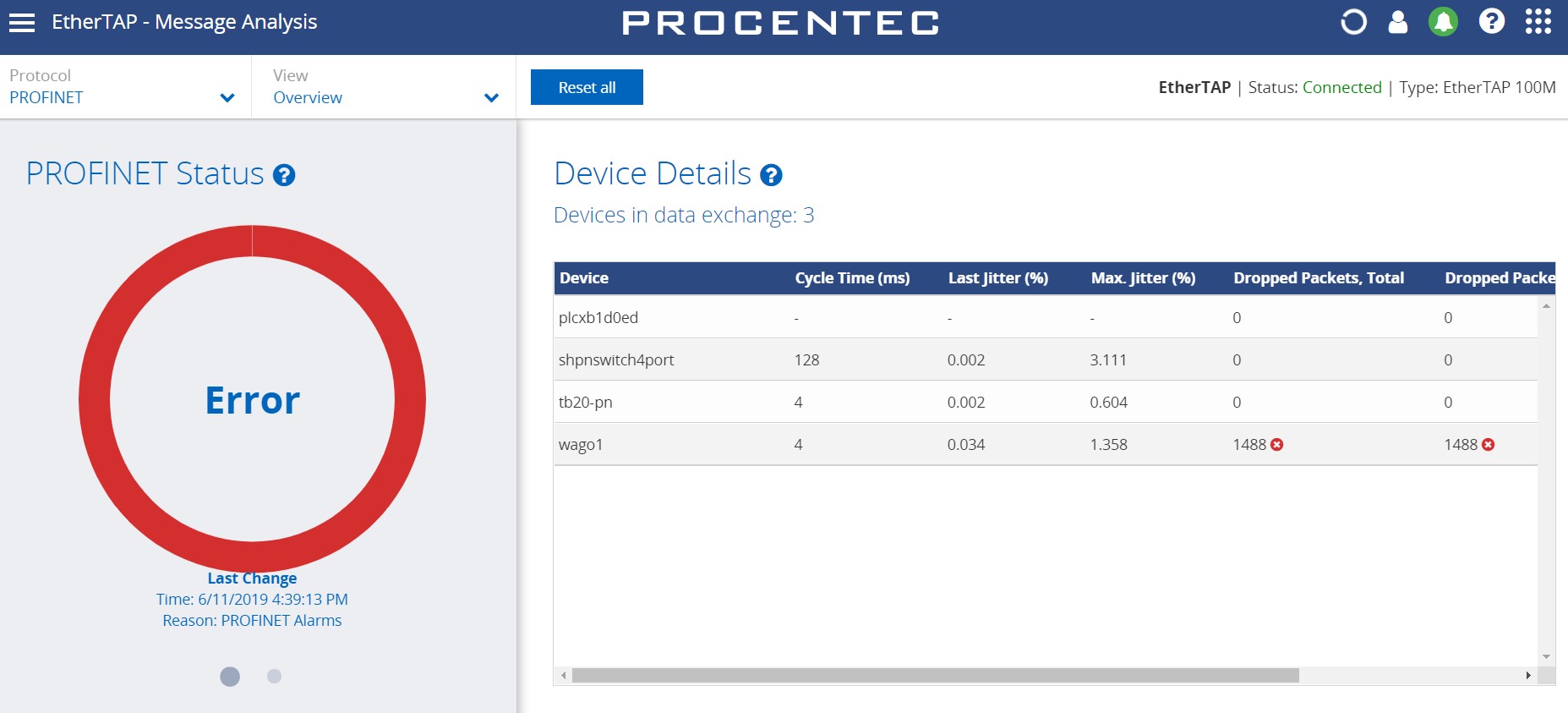 EtherTAP - Message Analysis

PROCENTEC

Protocol
PROFINET

View
Overview

Reset all

EtherTAP | Status: Connected | Type: EtherTAP 100M

PROFINET Status

Error

Last Change
Time: 6/11/2019 4:39:13 PM
Reason: PROFINET Alarms

Device Details

Devices in data exchange: 3

| Device | Cycle Time (ms) | Last Jitter (%) | Max. Jitter (%) | Dropped Packets, Total | Dropped Packe |
|---|---|---|---|---|---|
| plcxb1d0ed | - | - | - | 0 | 0 |
| shpnswitch4port | 128 | 0.002 | 3.111 | 0 | 0 |
| tb20-pn | 4 | 0.002 | 0.604 | 0 | 0 |
| wago1 | 4 | 0.034 | 1.358 | 1488 | 1488 |